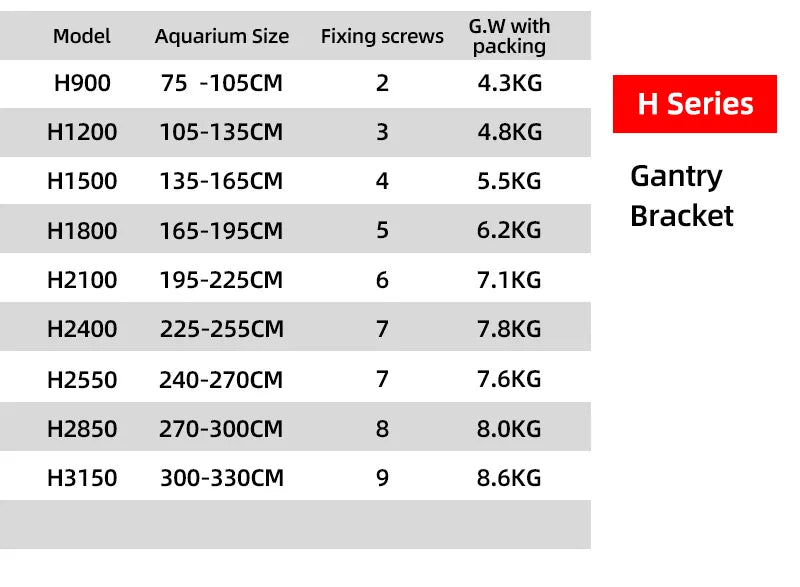 | Model | Aquarium Size | Fixing screws | G.W with packing |
|---|---|---|---|
| H900 | 75 -105CM | 2 | 4.3KG |
| H1200 | 105-135CM | 3 | 4.8KG |
| H1500 | 135-165CM | 4 | 5.5KG |
| H1800 | 165-195CM | 5 | 6.2KG |
| H2100 | 195-225CM | 6 | 7.1KG |
| H2400 | 225-255CM | 7 | 7.8KG |
| H2550 | 240-270CM | 7 | 7.6KG |
| H2850 | 270-300CM | 8 | 8.0KG |
| H3150 | 300-330CM | 9 | 8.6KG |

H Series

Gantry
Bracket